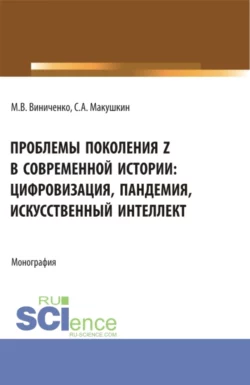 М.В. Виниченко, С.А. Макушкин

ПРОБЛЕМЫ ПОКОЛЕНИЯ Z В СОВРЕМЕННОЙ ИСТОРИИ: ЦИФРОВИЗАЦИЯ, ПАНДЕМИЯ, ИСКУССТВЕННЫЙ ИНТЕЛЛЕКТ

Монография

RU SCIence RU-SCIENCE.COM